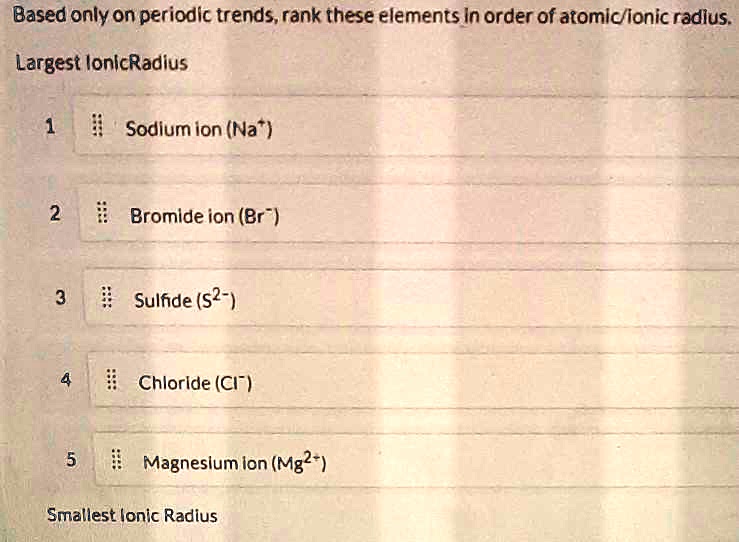 Based only on periodic trends, rank these elements in order of atomic/ionic radius.

Largest IonicRadius

1 Sodium ion ($Na^+$)

2 Bromide ion ($Br^-$)

3 Sulfide ($S^{2-}$)

4 Chloride ($Cl^-$)

5 Magnesium ion ($Mg^{2+}$)

Smallest Ionic Radius